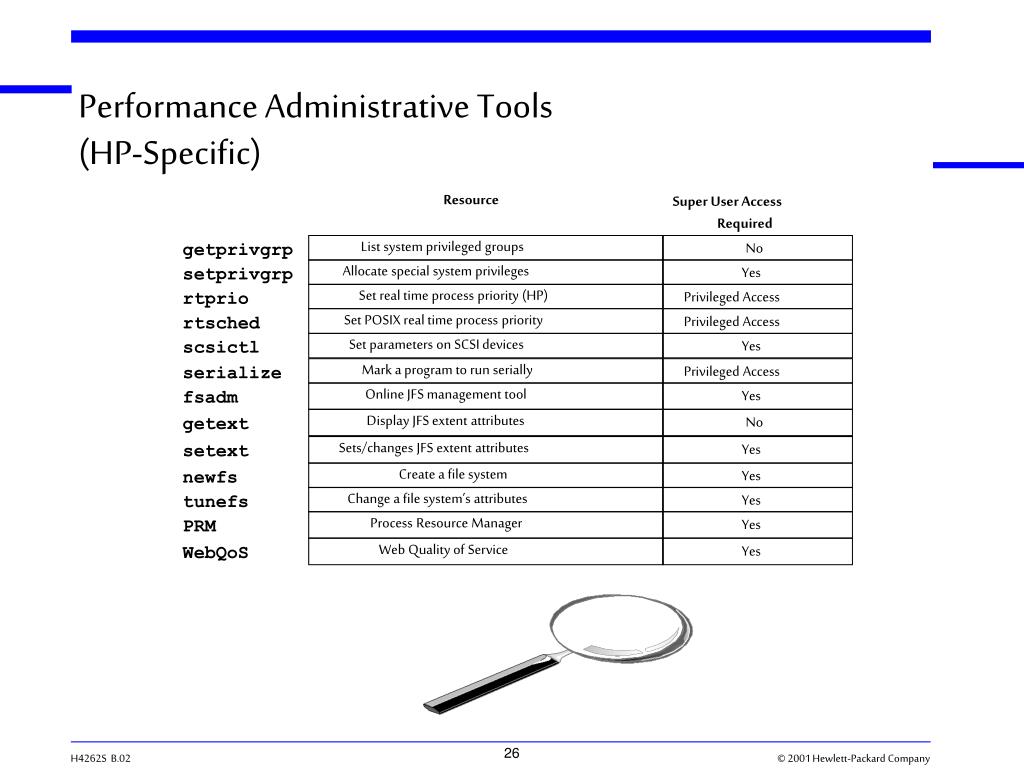 Performance Administrative Tools
(HP-Specific)

| | Resource | Super User Access Required |
|---|---|---|
| getprivgrp | List system privileged groups | No |
| setprivgrp | Allocate special system privileges | Yes |
| rtprio | Set real time process priority (HP) | Privileged Access |
| rtsched | Set POSIX real time process priority | Privileged Access |
| scsictl | Set parameters on SCSI devices | Yes |
| serialize | Mark a program to run serially | Privileged Access |
| fsadm | Online JFS management tool | Yes |
| getext | Display JFS extent attributes | No |
| setext | Sets/changes JFS extent attributes | Yes |
| newfs | Create a file system | Yes |
| tunefs | Change a file system's attributes | Yes |
| PRM | Process Resource Manager | Yes |
| WebQoS | Web Quality of Service | Yes |

H4262S B.02

26

© 2001 Hewlett-Packard Company